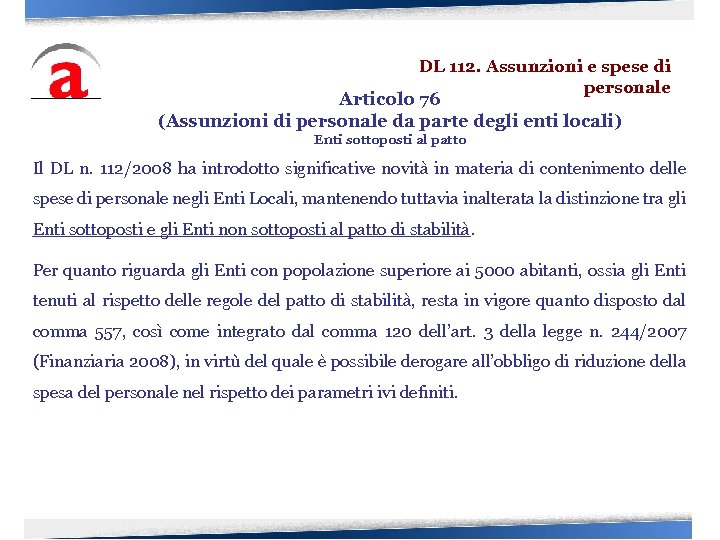 a

DL 112. Assunzioni e spese di personale

Articolo 76
(Assunzioni di personale da parte degli enti locali)
Enti sottoposti al patto

Il DL n. 112/2008 ha introdotto significative novità in materia di contenimento delle spese di personale negli Enti Locali, mantenendo tuttavia inalterata la distinzione tra gli Enti sottoposti e gli Enti non sottoposti al patto di stabilità.

Per quanto riguarda gli Enti con popolazione superiore ai 5000 abitanti, ossia gli Enti tenuti al rispetto delle regole del patto di stabilità, resta in vigore quanto disposto dal comma 557, così come integrato dal comma 120 dell'art. 3 della legge n. 244/2007 (Finanziaria 2008), in virtù del quale è possibile derogare all'obbligo di riduzione della spesa del personale nel rispetto dei parametri ivi definiti.